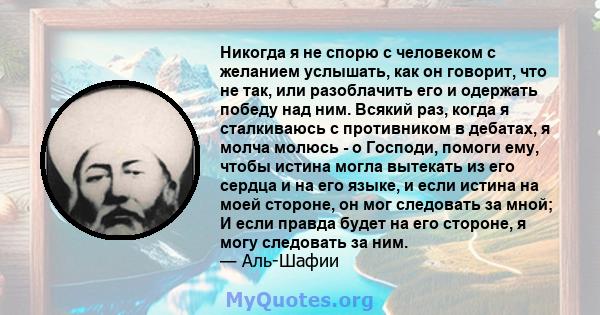 Никогда я не спорю с человеком с желанием услышать, как он говорит, что не так, или разоблачить его и одержать победу над ним. Всякий раз, когда я сталкиваюсь с противником в дебатах, я молча молюсь - о Господи, помоги ему, чтобы истина могла вытекать из его сердца и на его языке, и если истина на моей стороне, он мог следовать за мной; И если правда будет на его стороне, я могу следовать за ним.
— Аль-Шафии

MyQuotes.org